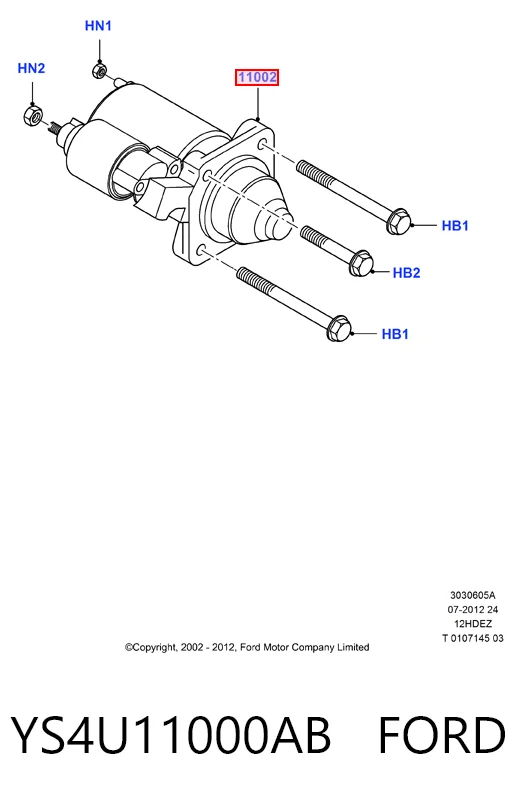 HN1

HN2

11002

HB1

HB2

HB1

3030605A
07-2012 24
12HDEZ
T 0107145 03

©Copyright, 2002 - 2012, Ford Motor Company Limited

YS4U11000AB FORD